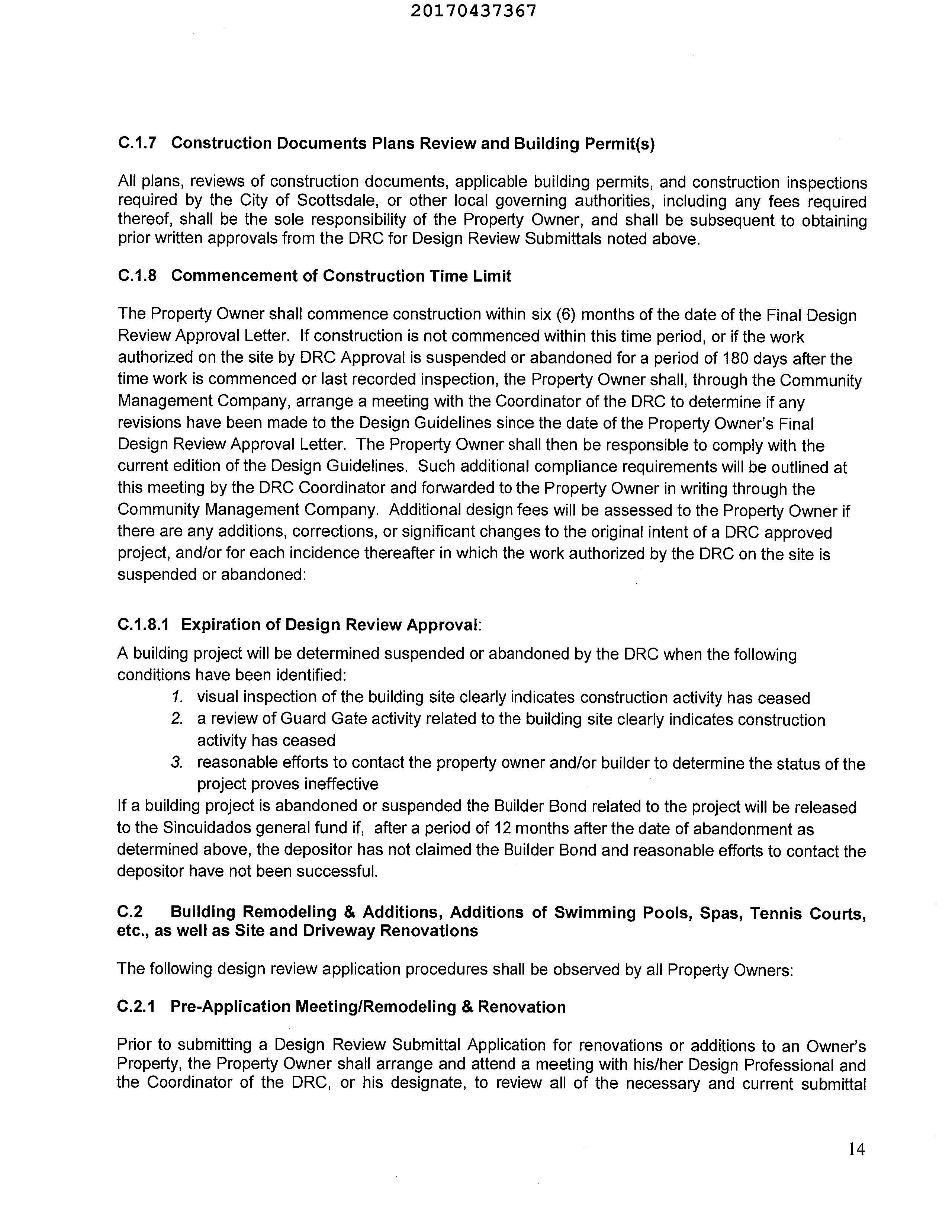 20170437367

C.1.7 Construction Documents Plans Review and Building Permit(s)

All plans, reviews of construction documents, applicable building permits, and construction inspections required by the City of Scottsdale, or other local governing authorities, including any fees required thereof, shall be the sole responsibility of the Property Owner, and shall be subsequent to obtaining prior written approvals from the DRC for Design Review Submittals noted above.

C.1.8 Commencement of Construction Time Limit

The Property Owner shall commence construction within six (6) months of the date of the Final Design Review Approval Letter. If construction is not commenced within this time period, or if the work authorized on the site by DRC Approval is suspended or abandoned for a period of 180 days after the time work is commenced or last recorded inspection, the Property Owner shall, through the Community Management Company, arrange a meeting with the Coordinator of the DRC to determine if any revisions have been made to the Design Guidelines since the date of the Property Owner's Final Design Review Approval Letter. The Property Owner shall then be responsible to comply with the current edition of the Design Guidelines. Such additional compliance requirements will be outlined at this meeting by the DRC Coordinator and forwarded to the Property Owner in writing through the Community Management Company. Additional design fees will be assessed to the Property Owner if there are any additions, corrections, or significant changes to the original intent of a DRC approved project, and/or for each incidence thereafter in which the work authorized by the DRC on the site is suspended or abandoned:

C.1.8.1 Expiration of Design Review Approval:

A building project will be determined suspended or abandoned by the DRC when the following conditions have been identified:
1. visual inspection of the building site clearly indicates construction activity has ceased
2. a review of Guard Gate activity related to the building site clearly indicates construction activity has ceased
3. reasonable efforts to contact the property owner and/or builder to determine the status of the project proves ineffective
If a building project is abandoned or suspended the Builder Bond related to the project will be released to the Sincuidados general fund if, after a period of 12 months after the date of abandonment as determined above, the depositor has not claimed the Builder Bond and reasonable efforts to contact the depositor have not been successful.

C.2 Building Remodeling & Additions, Additions of Swimming Pools, Spas, Tennis Courts, etc., as well as Site and Driveway Renovations

The following design review application procedures shall be observed by all Property Owners:

C.2.1 Pre-Application Meeting/Remodeling & Renovation

Prior to submitting a Design Review Submittal Application for renovations or additions to an Owner's Property, the Property Owner shall arrange and attend a meeting with his/her Design Professional and the Coordinator of the DRC, or his designate, to review all of the necessary and current submittal

14